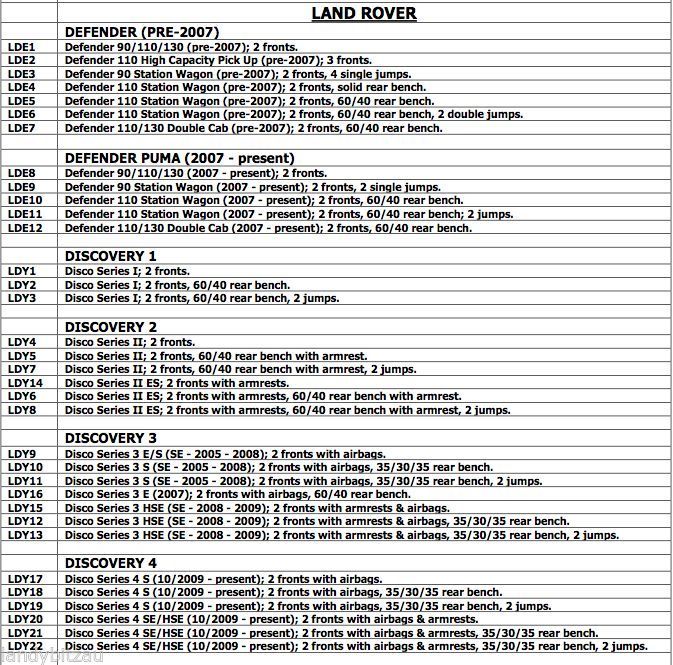 | | LAND ROVER |
|---|---|
| | DEFENDER (PRE-2007) |
| LDE1 | Defender 90/110/130 (pre-2007); 2 fronts. |
| LDE2 | Defender 110 High Capacity Pick Up (pre-2007); 3 fronts. |
| LDE3 | Defender 90 Station Wagon (pre-2007); 2 fronts, 4 single jumps. |
| LDE4 | Defender 110 Station Wagon (pre-2007); 2 fronts, solid rear bench. |
| LDE5 | Defender 110 Station Wagon (pre-2007); 2 fronts, 60/40 rear bench. |
| LDE6 | Defender 110 Station Wagon (pre-2007); 2 fronts, 60/40 rear bench, 2 double jumps. |
| LDE7 | Defender 110/130 Double Cab (pre-2007); 2 fronts, 60/40 rear bench. |
| | |
| | DEFENDER PUMA (2007 - present) |
| LDE8 | Defender 90/110/130 (2007 - present); 2 fronts. |
| LDE9 | Defender 90 Station Wagon (2007 - present); 2 fronts, 2 single jumps. |
| LDE10 | Defender 110 Station Wagon (2007 - present); 2 fronts, 60/40 rear bench. |
| LDE11 | Defender 110 Station Wagon (2007 - present); 2 fronts, 60/40 rear bench; 2 jumps. |
| LDE12 | Defender 110/130 Double Cab (2007 - present); 2 fronts, 60/40 rear bench. |
| | |
| | DISCOVERY 1 |
| LDY1 | Disco Series I; 2 fronts. |
| LDY2 | Disco Series I; 2 fronts, 60/40 rear bench. |
| LDY3 | Disco Series I; 2 fronts, 60/40 rear bench, 2 jumps. |
| | |
| | DISCOVERY 2 |
| LDY4 | Disco Series II; 2 fronts. |
| LDY5 | Disco Series II; 2 fronts, 60/40 rear bench with armrest. |
| LDY7 | Disco Series II; 2 fronts, 60/40 rear bench with armrest, 2 jumps. |
| LDY14 | Disco Series II ES; 2 fronts with armrests. |
| LDY6 | Disco Series II ES; 2 fronts with armrests, 60/40 rear bench with armrest. |
| LDY8 | Disco Series II ES; 2 fronts with armrests, 60/40 rear bench with armrest, 2 jumps. |
| | |
| | DISCOVERY 3 |
| LDY9 | Disco Series 3 E/S (SE - 2005 - 2008); 2 fronts with airbags. |
| LDY10 | Disco Series 3 S (SE - 2005 - 2008); 2 fronts with airbags, 35/30/35 rear bench. |
| LDY11 | Disco Series 3 S (SE - 2005 - 2008); 2 fronts with airbags, 35/30/35 rear bench, 2 jumps. |
| LDY16 | Disco Series 3 E (2007); 2 fronts with airbags, 60/40 rear bench. |
| LDY15 | Disco Series 3 HSE (SE - 2008 - 2009); 2 fronts with armrests & airbags. |
| LDY12 | Disco Series 3 HSE (SE - 2008 - 2009); 2 fronts with armrests & airbags, 35/30/35 rear bench. |
| LDY13 | Disco Series 3 HSE (SE - 2008 - 2009); 2 fronts with armrests & airbags, 35/30/35 rear bench, 2 jumps. |
| | |
| | DISCOVERY 4 |
| LDY17 | Disco Series 4 S (10/2009 - present); 2 fronts with airbags. |
| LDY18 | Disco Series 4 S (10/2009 - present); 2 fronts with airbags, 35/30/35 rear bench. |
| LDY19 | Disco Series 4 S (10/2009 - present); 2 fronts with airbags, 35/30/35 rear bench, 2 jumps. |
| LDY20 | Disco Series 4 SE/HSE (10/2009 - present); 2 fronts with airbags & armrests. |
| LDY21 | Disco Series 4 SE/HSE (10/2009 - present); 2 fronts with airbags & armrests, 35/30/35 rear bench. |
| LDY22 | Disco Series 4 SE/HSE (10/2009 - present); 2 fronts with airbags & armrests, 35/30/35 rear bench, 2 jumps. |

landybitzau